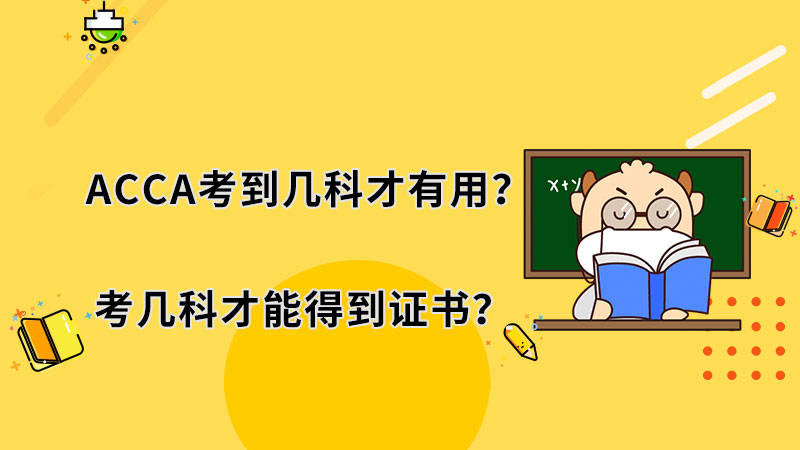 ACCA考到几科才有用？

考几科才能得到证书？

x+y